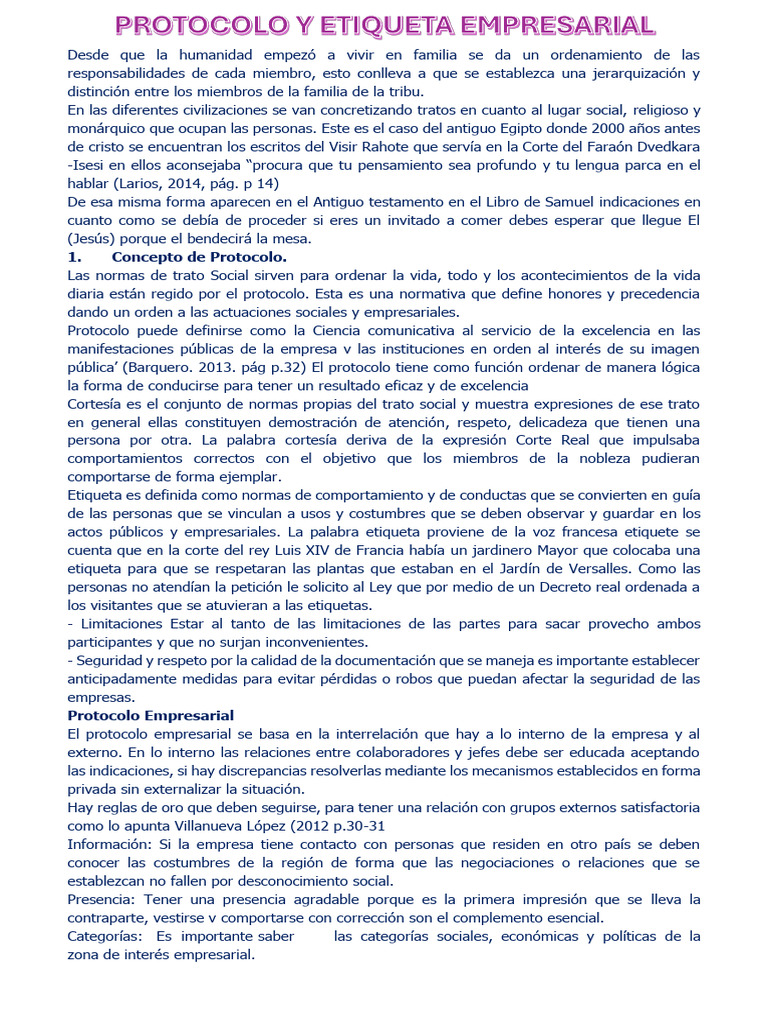 PROTOCOLO Y ETIQUETA EMPRESARIAL

Desde que la humanidad empezó a vivir en familia se da un ordenamiento de las responsabilidades de cada miembro, esto conlleva a que se establezca una jerarquización y distinción entre los miembros de la familia de la tribu.
En las diferentes civilizaciones se van concretizando tratos en cuanto al lugar social, religioso y monárquico que ocupan las personas. Este es el caso del antiguo Egipto donde 2000 años antes de cristo se encuentran los escritos del Visir Rahote que servía en la Corte del Faraón Dvedkara -Isesi en ellos aconsejaba "procura que tu pensamiento sea profundo y tu lengua parca en el hablar (Larios, 2014, pág. p 14)
De esa misma forma aparecen en el Antiguo testamento en el Libro de Samuel indicaciones en cuanto como se debía de proceder si eres un invitado a comer debes esperar que llegue El (Jesús) porque el bendecirá la mesa.
1. Concepto de Protocolo.
Las normas de trato Social sirven para ordenar la vida, todo y los acontecimientos de la vida diaria están regido por el protocolo. Esta es una normativa que define honores y precedencia dando un orden a las actuaciones sociales y empresariales.
Protocolo puede definirse como la Ciencia comunicativa al servicio de la excelencia en las manifestaciones públicas de la empresa v las instituciones en orden al interés de su imagen pública' (Barquero. 2013. pág p.32) El protocolo tiene como función ordenar de manera lógica la forma de conducirse para tener un resultado eficaz y de excelencia
Cortesía es el conjunto de normas propias del trato social y muestra expresiones de ese trato en general ellas constituyen demostración de atención, respeto, delicadeza que tienen una persona por otra. La palabra cortesía deriva de la expresión Corte Real que impulsaba comportamientos correctos con el objetivo que los miembros de la nobleza pudieran comportarse de forma ejemplar.
Etiqueta es definida como normas de comportamiento y de conductas que se convierten en guía de las personas que se vinculan a usos y costumbres que se deben observar y guardar en los actos públicos y empresariales. La palabra etiqueta proviene de la voz francesa etiquete se cuenta que en la corte del rey Luis XIV de Francia había un jardinero Mayor que colocaba una etiqueta para que se respetaran las plantas que estaban en el Jardín de Versalles. Como las personas no atendían la petición le solicito al Ley que por medio de un Decreto real ordenada a los visitantes que se atuvieran a las etiquetas.
- Limitaciones Estar al tanto de las limitaciones de las partes para sacar provecho ambos participantes y que no surjan inconvenientes.
- Seguridad y respeto por la calidad de la documentación que se maneja es importante establecer anticipadamente medidas para evitar pérdidas o robos que puedan afectar la seguridad de las empresas.
Protocolo Empresarial
El protocolo empresarial se basa en la interrelación que hay a lo interno de la empresa y al externo. En lo interno las relaciones entre colaboradores y jefes debe ser educada aceptando las indicaciones, si hay discrepancias resolverlas mediante los mecanismos establecidos en forma privada sin externalizar la situación.
Hay reglas de oro que deben seguirse, para tener una relación con grupos externos satisfactoria como lo apunta Villanueva López (2012 p.30-31
Información: Si la empresa tiene contacto con personas que residen en otro país se deben conocer las costumbres de la región de forma que las negociaciones o relaciones que se establezcan no fallen por desconocimiento social.
Presencia: Tener una presencia agradable porque es la primera impresión que se lleva la contraparte, vestirse v comportarse con corrección son el complemento esencial.
Categorías: Es importante saber las categorías sociales, económicas y políticas de la zona de interés empresarial.